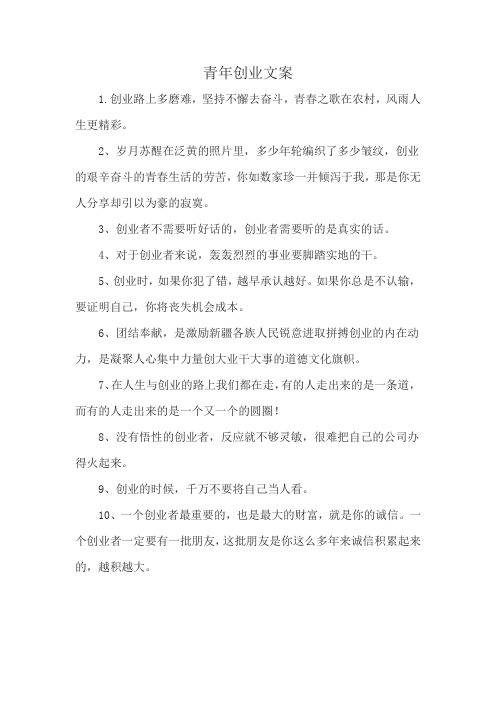 青年创业文案

1.创业路上多磨难，坚持不懈去奋斗，青春之歌在农村，风雨人生更精彩。

2、岁月苏醒在泛黄的照片里，多少年轮编织了多少皱纹，创业的艰辛奋斗的青春生活的劳苦，你如数家珍一并倾泻于我，那是你无人分享却引以为豪的寂寞。

3、创业者不需要听好话的，创业者需要听的是真实的话。

4、对于创业者来说，轰轰烈烈的事业要脚踏实地的干。

5、创业时，如果你犯了错，越早承认越好。如果你总是不认输，要证明自己，你将丧失机会成本。

6、团结奉献，是激励新疆各族人民锐意进取拼搏创业的内在动力，是凝聚人心集中力量创大业干大事的道德文化旗帜。

7、在人生与创业的路上我们都在走，有的人走出来的是一条道，而有的人走出来的是一个又一个的圆圈！

8、没有悟性的创业者，反应就不够灵敏，很难把自己的公司办得火起来。

9、创业的时候，千万不要将自己当人看。

10、一个创业者最重要的，也是最大的财富，就是你的诚信。一个创业者一定要有一批朋友，这批朋友是你这么多年来诚信积累起来的，越积越大。